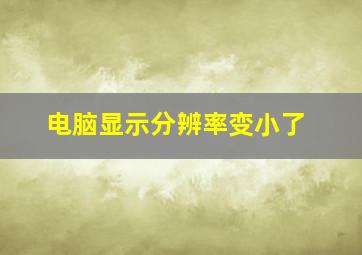 电脑显示分辨率变小了